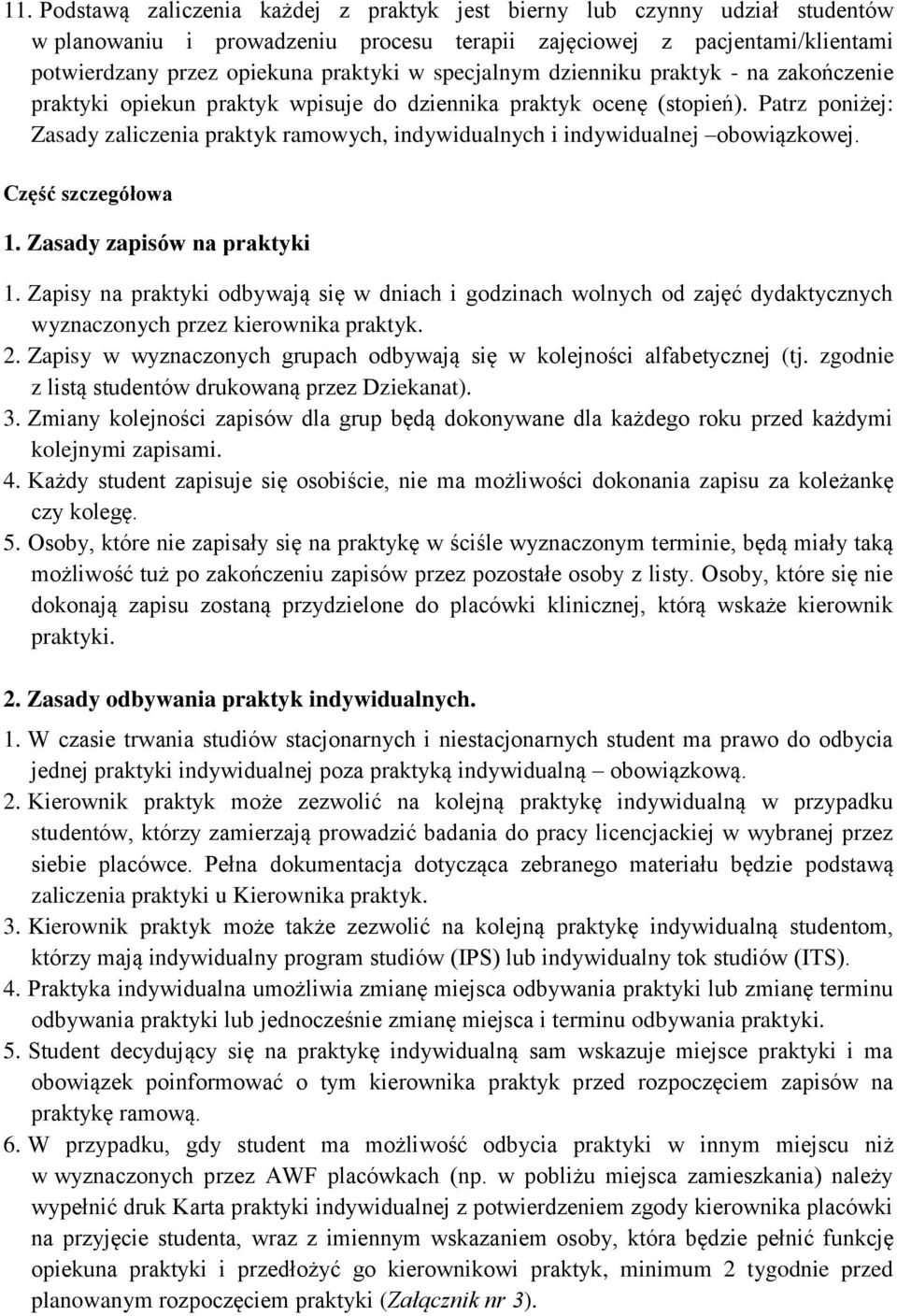 11. Podstawą zaliczenia każdej z praktyk jest bierny lub czynny udział studentów w planowaniu i prowadzeniu procesu terapii zajęciowej z pacjentami/klientami potwierdzany przez opiekuna praktyki w specjalnym dzienniku praktyk - na zakończenie praktyki opiekun praktyk wpisuje do dziennika praktyk ocenę (stopień). Patrz poniżej: Zasady zaliczenia praktyk ramowych, indywidualnych i indywidualnej –obowiązkowej.

Część szczegółowa

1. Zasady zapisów na praktyki

1. Zapisy na praktyki odbywają się w dniach i godzinach wolnych od zajęć dydaktycznych wyznaczonych przez kierownika praktyk.
2. Zapisy w wyznaczonych grupach odbywają się w kolejności alfabetycznej (tj. zgodnie z listą studentów drukowaną przez Dziekanat).
3. Zmiany kolejności zapisów dla grup będą dokonywane dla każdego roku przed każdymi kolejnymi zapisami.
4. Każdy student zapisuje się osobiście, nie ma możliwości dokonania zapisu za koleżankę czy kolegę.
5. Osoby, które nie zapisały się na praktykę w ściśle wyznaczonym terminie, będą miały taką możliwość tuż po zakończeniu zapisów przez pozostałe osoby z listy. Osoby, które się nie dokonają zapisu zostaną przydzielone do placówki klinicznej, którą wskaże kierownik praktyki.

2. Zasady odbywania praktyk indywidualnych.

1. W czasie trwania studiów stacjonarnych i niestacjonarnych student ma prawo do odbycia jednej praktyki indywidualnej poza praktyką indywidualną – obowiązkową.
2. Kierownik praktyk może zezwolić na kolejną praktykę indywidualną w przypadku studentów, którzy zamierzają prowadzić badania do pracy licencjackiej w wybranej przez siebie placówce. Pełna dokumentacja dotycząca zebranego materiału będzie podstawą zaliczenia praktyki u Kierownika praktyk.
3. Kierownik praktyk może także zezwolić na kolejną praktykę indywidualną studentom, którzy mają indywidualny program studiów (IPS) lub indywidualny tok studiów (ITS).
4. Praktyka indywidualna umożliwia zmianę miejsca odbywania praktyki lub zmianę terminu odbywania praktyki lub jednocześnie zmianę miejsca i terminu odbywania praktyki.
5. Student decydujący się na praktykę indywidualną sam wskazuje miejsce praktyki i ma obowiązek poinformować o tym kierownika praktyk przed rozpoczęciem zapisów na praktykę ramową.
6. W przypadku, gdy student ma możliwość odbycia praktyki w innym miejscu niż w wyznaczonych przez AWF placówkach (np. w pobliżu miejsca zamieszkania) należy wypełnić druk Karta praktyki indywidualnej z potwierdzeniem zgody kierownika placówki na przyjęcie studenta, wraz z imiennym wskazaniem osoby, która będzie pełnić funkcję opiekuna praktyki i przedłożyć go kierownikowi praktyk, minimum 2 tygodnie przed planowanym rozpoczęciem praktyki (Załącznik nr 3).